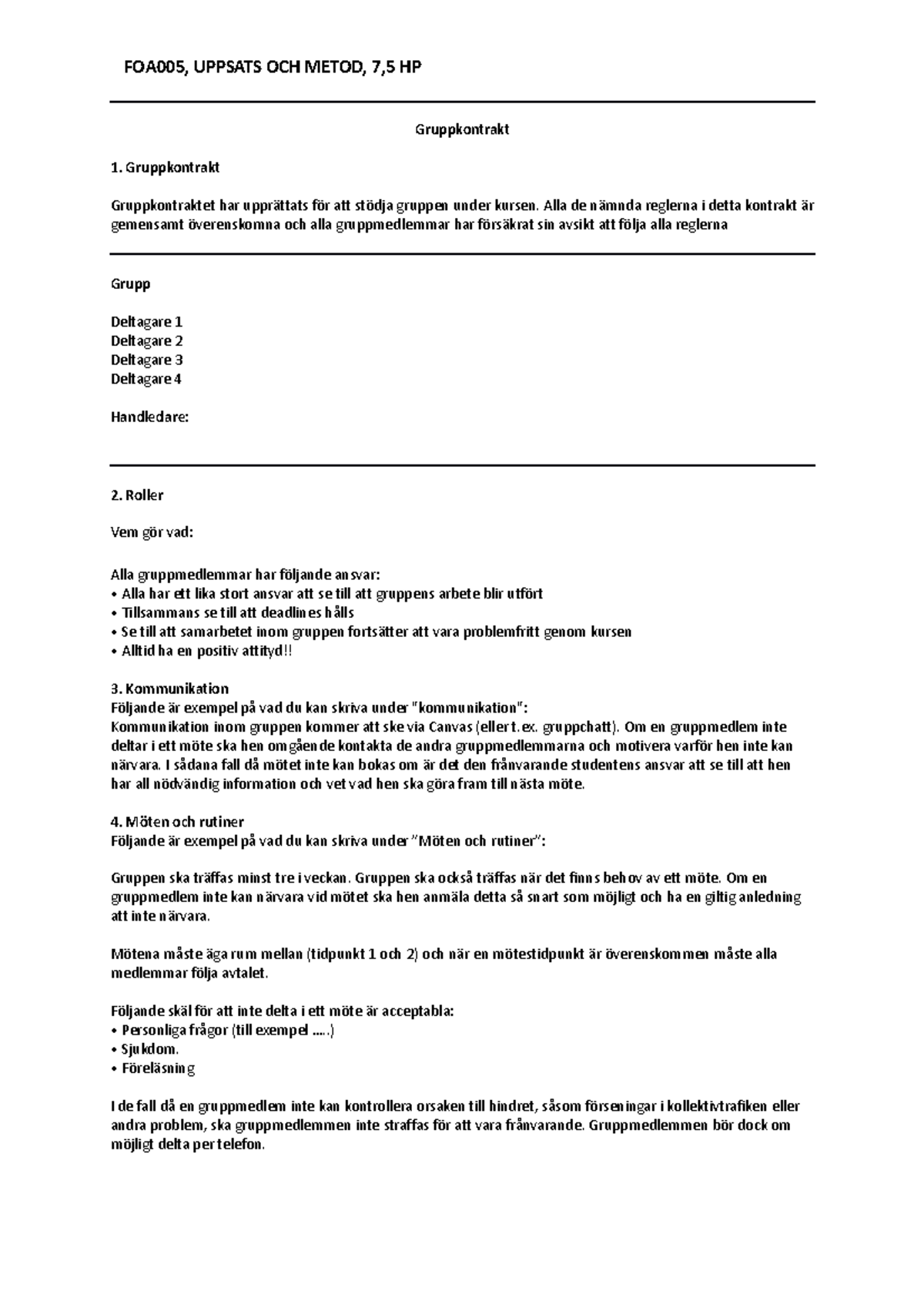 FOA005, UPPSATS OCH METOD, 7,5 HP

Gruppkontrakt

1. Gruppkontrakt

Gruppkontraktet har upprättats för att stödja gruppen under kursen. Alla de nämnda reglerna i detta kontrakt är gemensamt överenskomna och alla gruppmedlemmar har försäkrat sin avsikt att följa alla reglerna

Grupp

Deltagare 1
Deltagare 2
Deltagare 3
Deltagare 4

Handledare:

2. Roller

Vem gör vad:

Alla gruppmedlemmar har följande ansvar:
• Alla har ett lika stort ansvar att se till att gruppens arbete blir utfört
• Tillsammans se till att deadlines hålls
• Se till att samarbetet inom gruppen fortsätter att vara problemfritt genom kursen
• Alltid ha en positiv attityd!!

3. Kommunikation
Följande är exempel på vad du kan skriva under "kommunikation":
Kommunikation inom gruppen kommer att ske via Canvas (eller t.ex. gruppchatt). Om en gruppmedlem inte deltar i ett möte ska hen omgående kontakta de andra gruppmedlemmarna och motivera varför hen inte kan närvara. I sådana fall då mötet inte kan bokas om är det den frånvarande studentens ansvar att se till att hen har all nödvändig information och vet vad hen ska göra fram till nästa möte.

4. Möten och rutiner
Följande är exempel på vad du kan skriva under "Möten och rutiner":

Gruppen ska träffas minst tre i veckan. Gruppen ska också träffas när det finns behov av ett möte. Om en gruppmedlem inte kan närvara vid mötet ska hen anmäla detta så snart som möjligt och ha en giltig anledning att inte närvara.

Mötena måste äga rum mellan (tidpunkt 1 och 2) och när en mötestidpunkt är överenskommen måste alla medlemmar följa avtalet.

Följande skäl för att inte delta i ett möte är acceptabla:
• Personliga frågor (till exempel .....)
• Sjukdom.
• Föreläsning

I de fall då en gruppmedlem inte kan kontrollera orsaken till hindret, såsom förseningar i kollektivtrafiken eller andra problem, ska gruppmedlemmen inte straffas för att vara frånvarande. Gruppmedlemmen bör dock om möjligt delta per telefon.